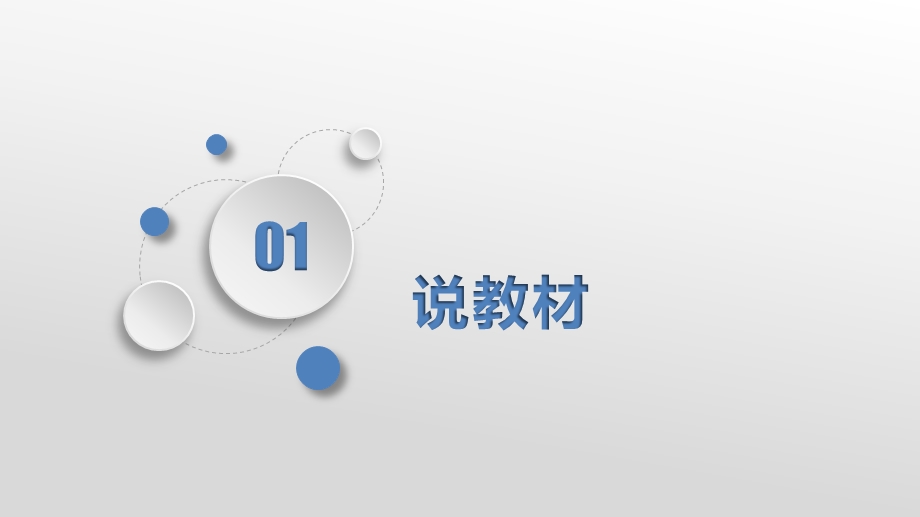 01

说教材